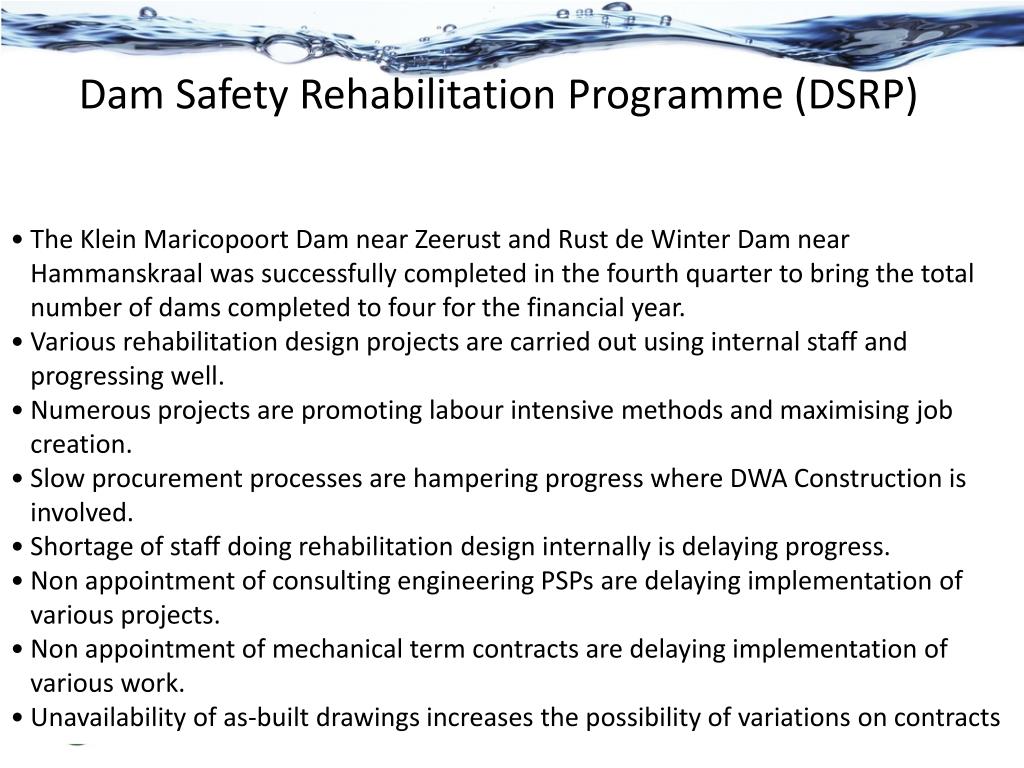 Dam Safety Rehabilitation Programme (DSRP)

• The Klein Maricopoort Dam near Zeerust and Rust de Winter Dam near Hammanskraal was successfully completed in the fourth quarter to bring the total number of dams completed to four for the financial year.
• Various rehabilitation design projects are carried out using internal staff and progressing well.
• Numerous projects are promoting labour intensive methods and maximising job creation.
• Slow procurement processes are hampering progress where DWA Construction is involved.
• Shortage of staff doing rehabilitation design internally is delaying progress.
• Non appointment of consulting engineering PSPs are delaying implementation of various projects.
• Non appointment of mechanical term contracts are delaying implementation of various work.
• Unavailability of as-built drawings increases the possibility of variations on contracts